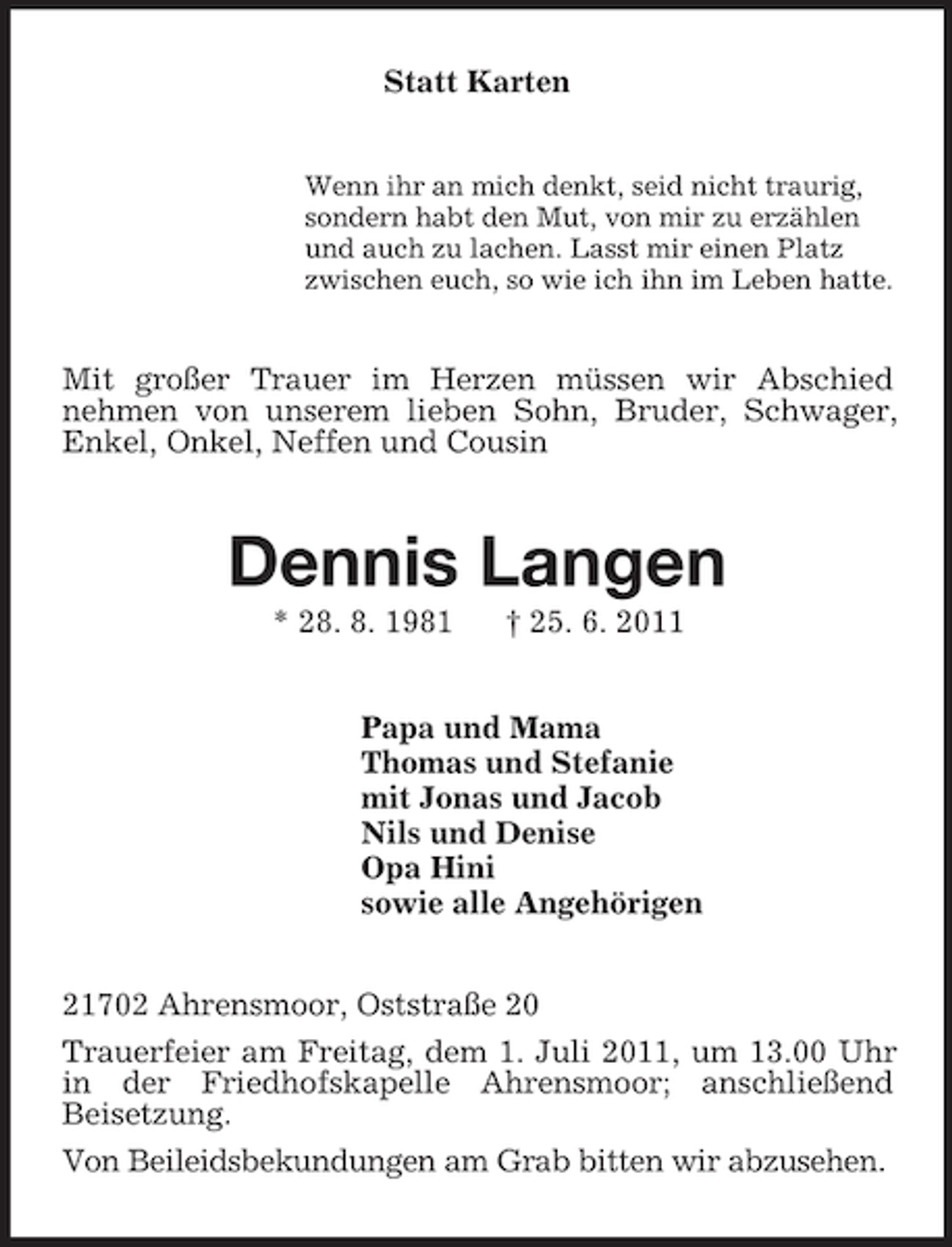 Statt Karten

Wenn ihr an mich denkt, seid nicht traurig, sondern habt den Mut, von mir zu erzählen und auch zu lachen. Lasst mir einen Platz zwischen euch, so wie ich ihn im Leben hatte.

Mit großer Trauer im Herzen müssen wir Abschied nehmen von unserem lieben Sohn, Bruder, Schwager, Enkel, Onkel, Neffen und Cousin

Dennis Langen

* 28. 8. 1981 † 25. 6. 2011

Papa und Mama
Thomas und Stefanie
mit Jonas und Jacob
Nils und Denise
Opa Hini
sowie alle Angehörigen

21702 Ahrensmoor, Oststraße 20

Trauerfeier am Freitag, dem 1. Juli 2011, um 13.00 Uhr in der Friedhofskapelle Ahrensmoor; anschließend Beisetzung.

Von Beileidsbekundungen am Grab bitten wir abzusehen.